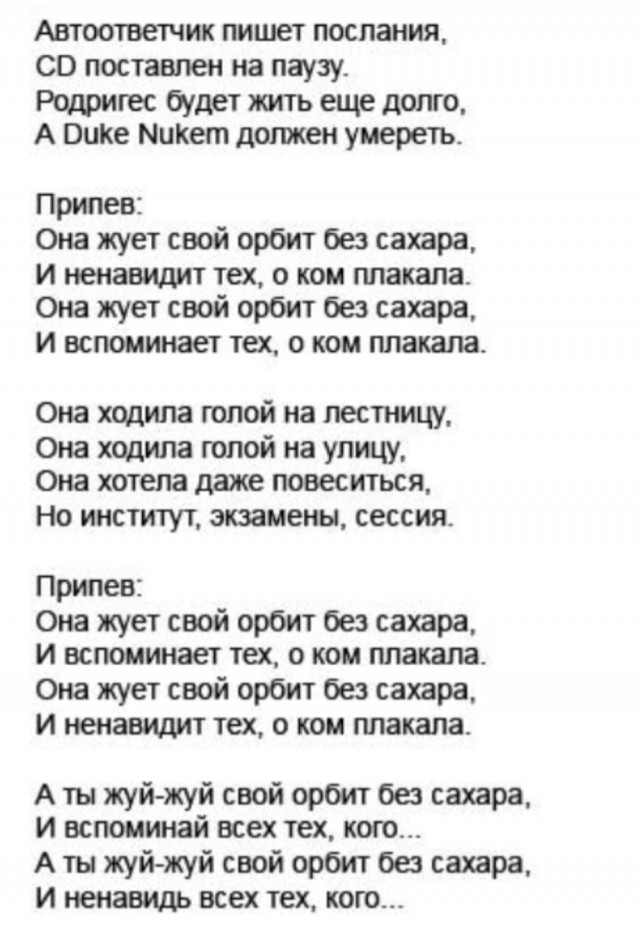 Автоответчик пишет послания,
CD поставлен на паузу.
Родригес будет жить еще долго,
А Duke Nukem должен умереть.

Припев:
Она жует свой орбит без сахара,
И ненавидит тех, о ком плакала.
Она жует свой орбит без сахара,
И вспоминает тех, о ком плакала.

Она ходила голой на лестницу,
Она ходила голой на улицу,
Она хотела даже повеситься,
Но институт, экзамены, сессия.

Припев:
Она жует свой орбит без сахара,
И вспоминает тех, о ком плакала.
Она жует свой орбит без сахара,
И ненавидит тех, о ком плакала.

А ты жуй-жуй свой орбит без сахара,
И вспоминай всех тех, кого...
А ты жуй-жуй свой орбит без сахара,
И ненавидь всех тех, кого...